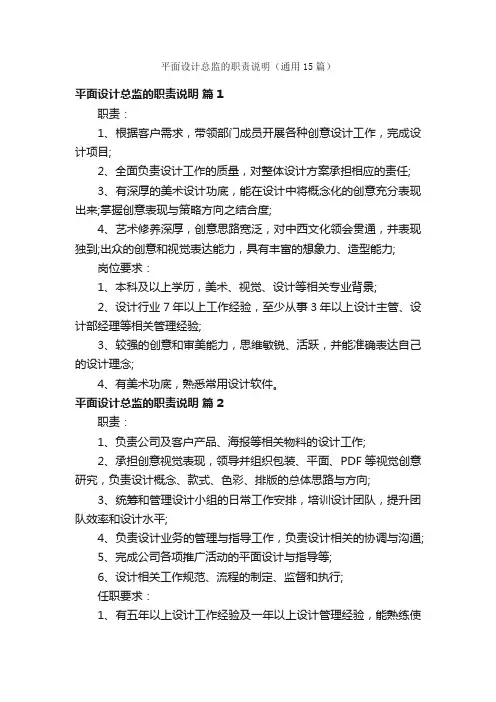 平面设计总监的职责说明（通用15篇）

平面设计总监的职责说明 篇1

职责：

1、根据客户需求，带领部门成员开展各种创意设计工作，完成设计项目;

2、全面负责设计工作的质量，对整体设计方案承担相应的责任;

3、有深厚的美术设计功底，能在设计中将概念化的创意充分表现出来;掌握创意表现与策略方向之结合度;

4、艺术修养深厚，创意思路宽泛，对中西文化领会贯通，并表现独到;出众的创意和视觉表达能力，具有丰富的想象力、造型能力;

岗位要求：

1、本科及以上学历，美术、视觉、设计等相关专业背景;

2、设计行业7年以上工作经验，至少从事3年以上设计主管、设计部经理等相关管理经验;

3、较强的创意和审美能力，思维敏锐、活跃，并能准确表达自己的设计理念;

4、有美术功底，熟悉常用设计软件。

平面设计总监的职责说明 篇2

职责：

1、负责公司及客户产品、海报等相关物料的设计工作;

2、承担创意视觉表现，领导并组织包装、平面、PDF等视觉创意研究，负责设计概念、款式、色彩、排版的总体思路与方向;

3、统筹和管理设计小组的日常工作安排，培训设计团队，提升团队效率和设计水平;

4、负责设计业务的管理与指导工作，负责设计相关的协调与沟通;

5、完成公司各项推广活动的平面设计与指导等;

6、设计相关工作规范、流程的制定、监督和执行;

任职要求：

1、有五年以上设计工作经验及一年以上设计管理经验，能熟练使